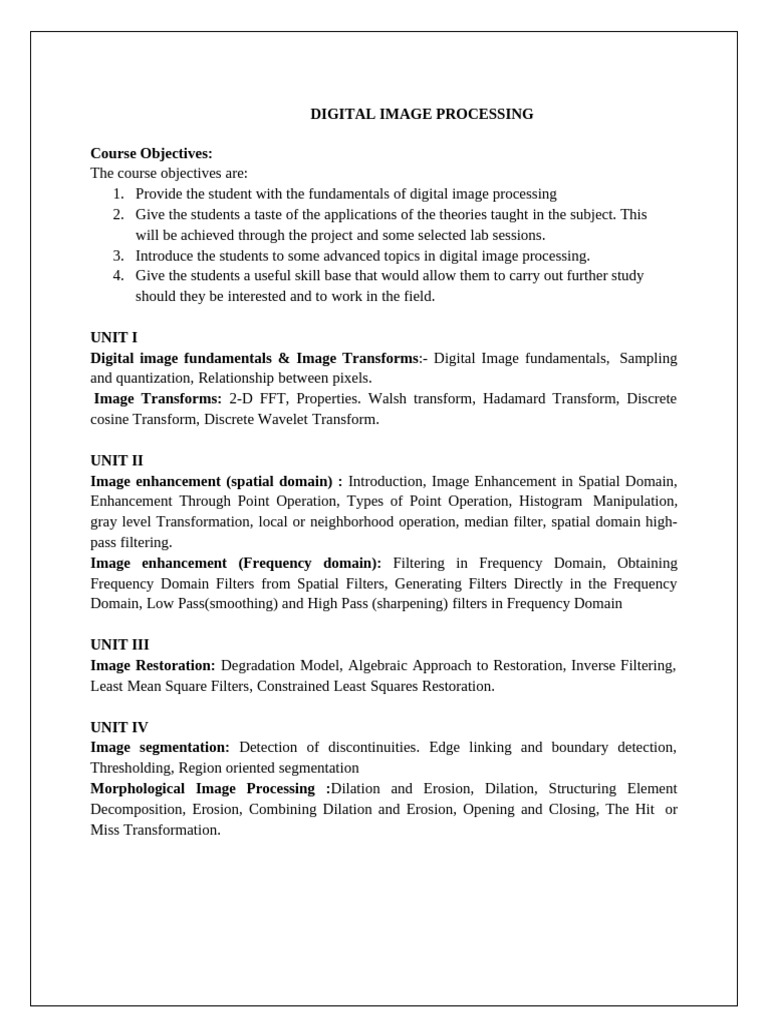 DIGITAL IMAGE PROCESSING

Course Objectives:
The course objectives are:
1. Provide the student with the fundamentals of digital image processing
2. Give the students a taste of the applications of the theories taught in the subject. This will be achieved through the project and some selected lab sessions.
3. Introduce the students to some advanced topics in digital image processing.
4. Give the students a useful skill base that would allow them to carry out further study should they be interested and to work in the field.

UNIT I
Digital image fundamentals & Image Transforms:- Digital Image fundamentals, Sampling and quantization, Relationship between pixels.
Image Transforms: 2-D FFT, Properties. Walsh transform, Hadamard Transform, Discrete cosine Transform, Discrete Wavelet Transform.

UNIT II
Image enhancement (spatial domain) : Introduction, Image Enhancement in Spatial Domain, Enhancement Through Point Operation, Types of Point Operation, Histogram Manipulation, gray level Transformation, local or neighborhood operation, median filter, spatial domain high-pass filtering.
Image enhancement (Frequency domain): Filtering in Frequency Domain, Obtaining Frequency Domain Filters from Spatial Filters, Generating Filters Directly in the Frequency Domain, Low Pass(smoothing) and High Pass (sharpening) filters in Frequency Domain

UNIT III
Image Restoration: Degradation Model, Algebraic Approach to Restoration, Inverse Filtering, Least Mean Square Filters, Constrained Least Squares Restoration.

UNIT IV
Image segmentation: Detection of discontinuities. Edge linking and boundary detection, Thresholding, Region oriented segmentation
Morphological Image Processing :Dilation and Erosion, Dilation, Structuring Element Decomposition, Erosion, Combining Dilation and Erosion, Opening and Closing, The Hit or Miss Transformation.